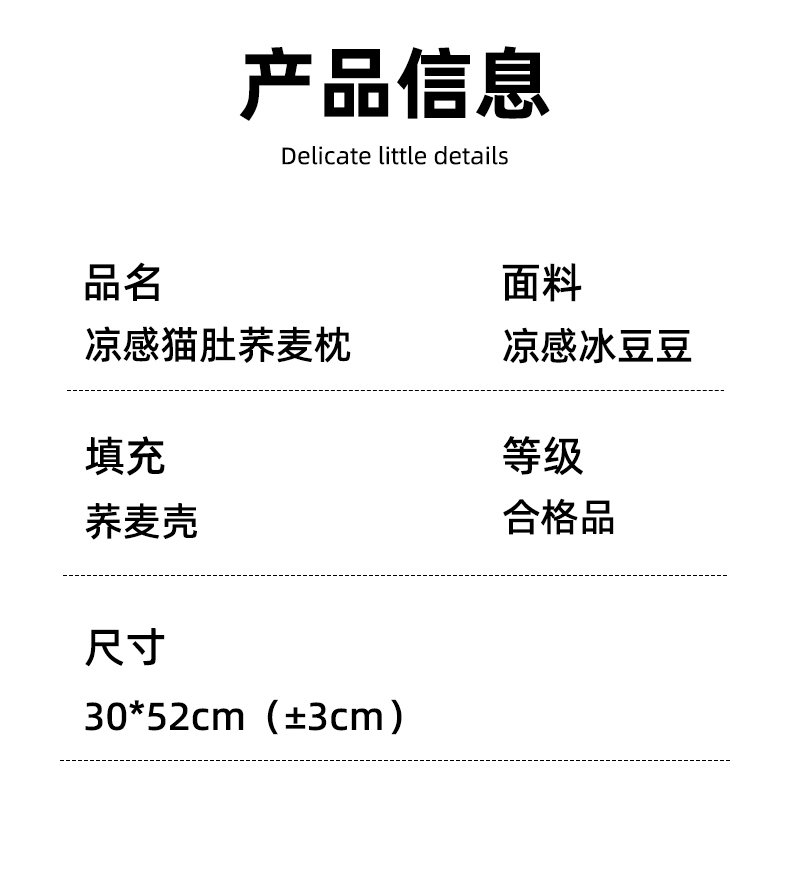 产品信息

Delicate little details

品名
凉感猫肚荞麦枕

面料
凉感冰豆豆

填充
荞麦壳

等级
合格品

尺寸
30*52cm（±3cm）